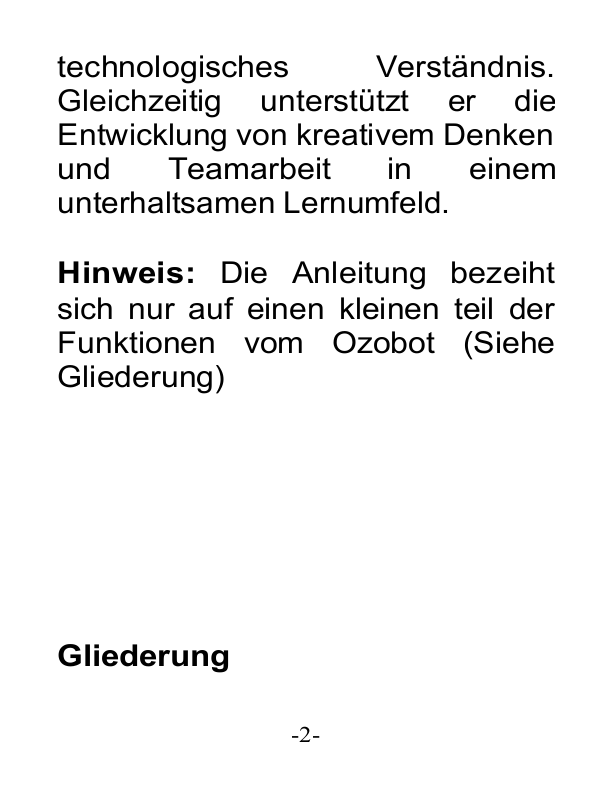 technologisches Verständnis. Gleichzeitig unterstützt er die Entwicklung von kreativem Denken und Teamarbeit in einem unterhaltsamen Lernumfeld.

Hinweis: Die Anleitung bezeiht sich nur auf einen kleinen teil der Funktionen vom Ozobot (Siehe Gliederung)

Gliederung

-2-